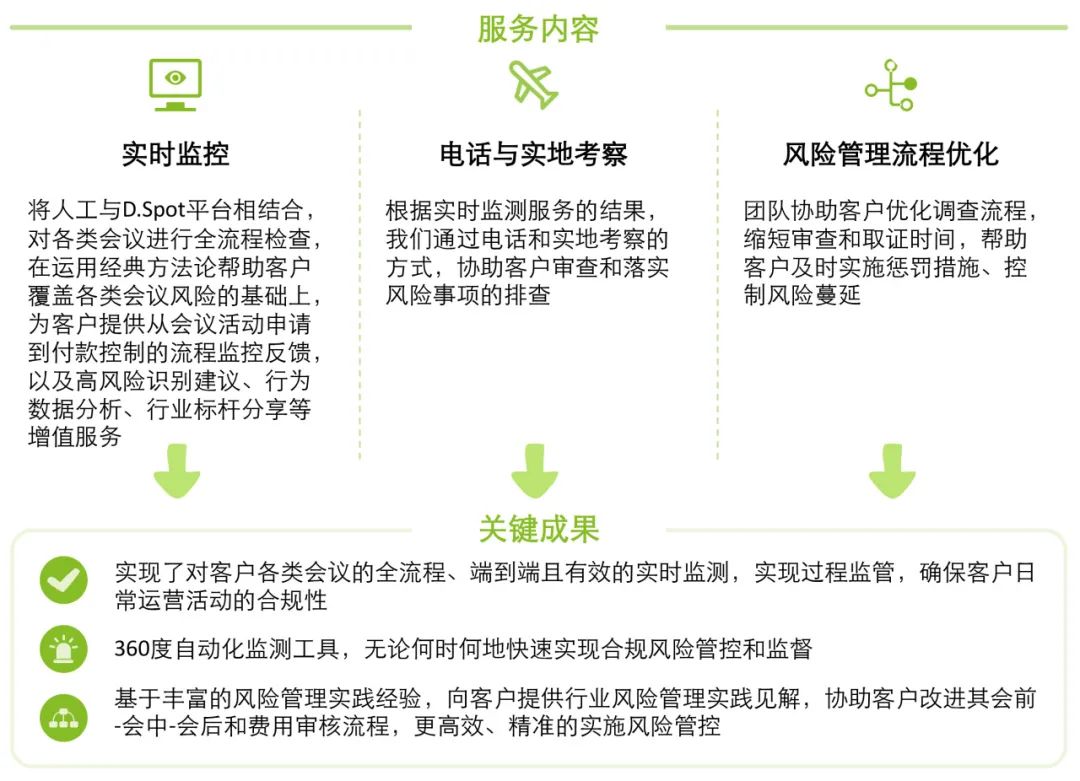 服务内容

实时监控

将人工与D.Spot平台相结合，对各类会议进行全流程检查，在运用经典方法论帮助客户覆盖各类会议风险的基础上，为客户提供从会议活动申请到付款控制的流程监控反馈，以及高风险识别建议、行为数据分析、行业标杆分享等增值服务

电话与实地考察

根据实时监测服务的结果，我们通过电话和实地考察的方式，协助客户审查和落实风险事项的排查

风险管理流程优化

团队协助客户优化调查流程，缩短审查和取证时间，帮助客户及时实施惩罚措施、控制风险蔓延

关键成果

实现了对客户各类会议的全流程、端到端且有效的实时监测，实现过程监管，确保客户日常运营活动的合规性

360度自动化监测工具，无论何时何地快速实现合规风险管控和监督

基于丰富的风险管理实践经验，向客户提供行业风险管理实践见解，协助客户改进其会前-会中-会后和费用审核流程，更高效、精准的实施风险管控